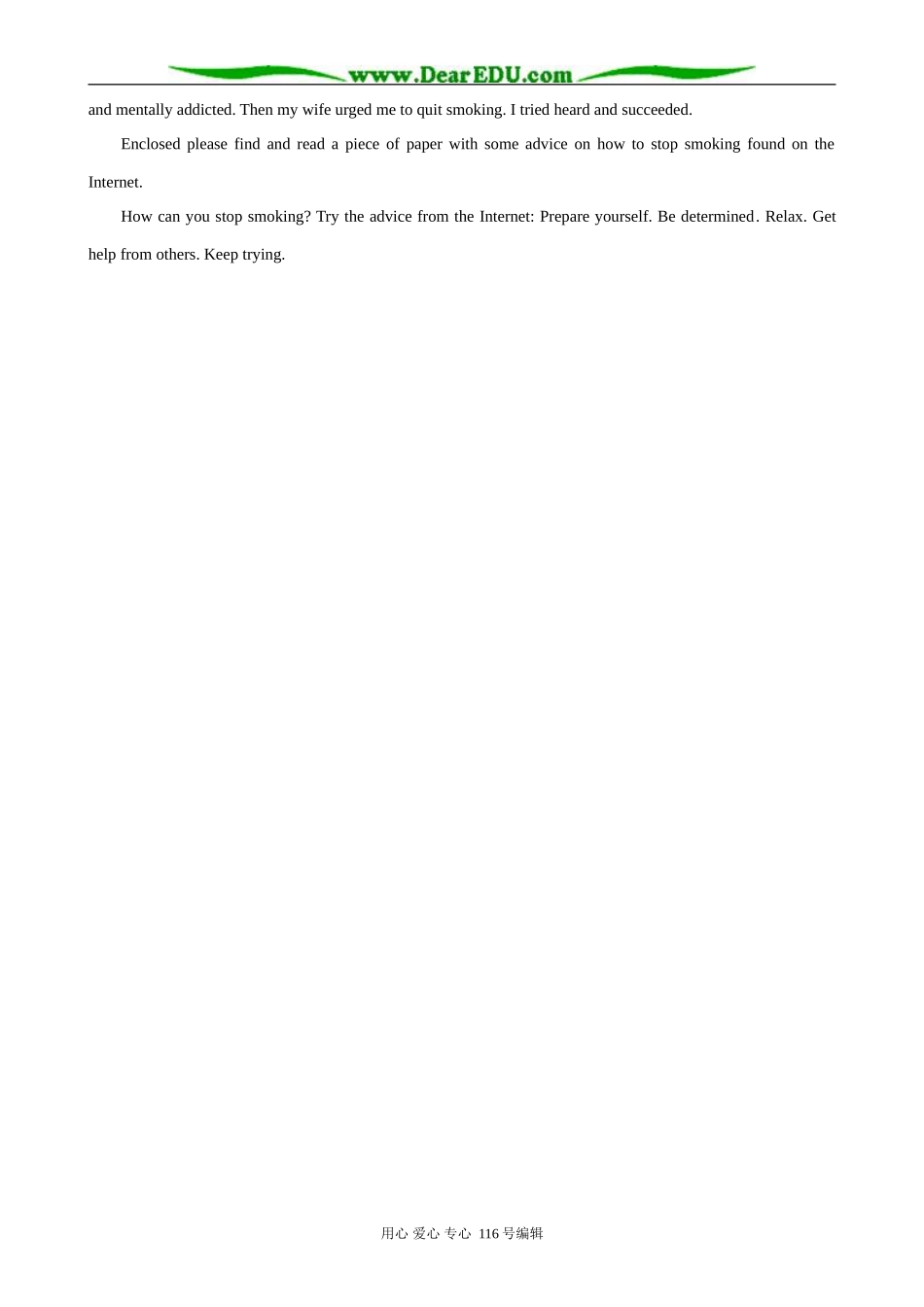 www.DearEDU.com

and mentally addicted. Then my wife urged me to quit smoking. I tried heard and succeeded.

Enclosed please find and read a piece of paper with some advice on how to stop smoking found on the Internet.

How can you stop smoking? Try the advice from the Internet: Prepare yourself. Be determined. Relax. Get help from others. Keep trying.

用心 爱心 专心 116号编辑